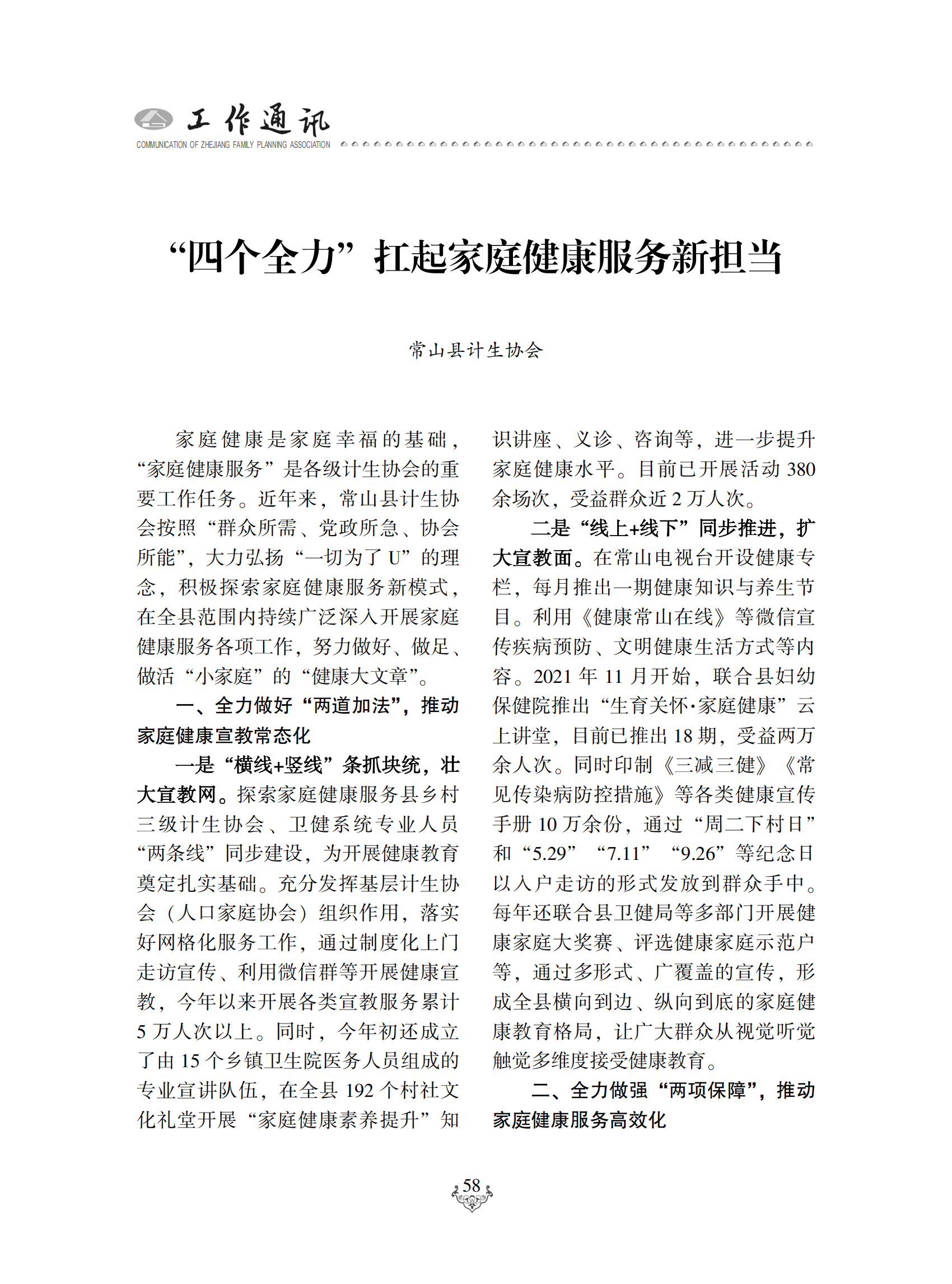 工作通讯
COMMUNICATION OF ZHEJIANG FAMILY PLANNING ASSOCIATION

“四个全力”扛起家庭健康服务新担当

常山县计生协会

家庭健康是家庭幸福的基础，“家庭健康服务”是各级计生协会的重要工作任务。近年来，常山县计生协会按照“群众所需、党政所急、协会所能”，大力弘扬“一切为了U”的理念，积极探索家庭健康服务新模式，在全县范围内持续广泛深入开展家庭健康服务各项工作，努力做好、做足、做活“小家庭”的“健康大文章”。

一、全力做好“两道加法”，推动家庭健康宣教常态化

一是“横线+竖线”条抓块统，壮大宣教网。探索家庭健康服务县乡村三级计生协会、卫健系统专业人员“两条线”同步建设，为开展健康教育奠定扎实基础。充分发挥基层计生协会（人口家庭协会）组织作用，落实好网格化服务工作，通过制度化上门走访宣传、利用微信群等开展健康宣教，今年以来开展各类宣教服务累计5万人次以上。同时，今年初还成立了由15个乡镇卫生院医务人员组成的专业宣讲队伍，在全县192个村社文化礼堂开展“家庭健康素养提升”知识讲座、义诊、咨询等，进一步提升家庭健康水平。目前已开展活动380余场次，受益群众近2万人次。

二是“线上+线下”同步推进，扩大宣教面。在常山电视台开设健康专栏，每月推出一期健康知识与养生节目。利用《健康常山在线》等微信宣传疾病预防、文明健康生活方式等内容。2021年11月开始，联合县妇幼保健院推出“生育关怀·家庭健康”云上讲堂，目前已推出18期，受益两万余人次。同时印制《三减三健》《常见传染病防控措施》等各类健康宣传手册10万余份，通过“周二下村日”和“5.29”“7.11”“9.26”等纪念日以入户走访的形式发放到群众手中。每年还联合县卫健局等多部门开展健康家庭大奖赛、评选健康家庭示范户等，通过多形式、广覆盖的宣传，形成全县横向到边、纵向到底的家庭健康教育格局，让广大群众从视觉听觉触觉多维度接受健康教育。

二、全力做强“两项保障”，推动家庭健康服务高效化

58